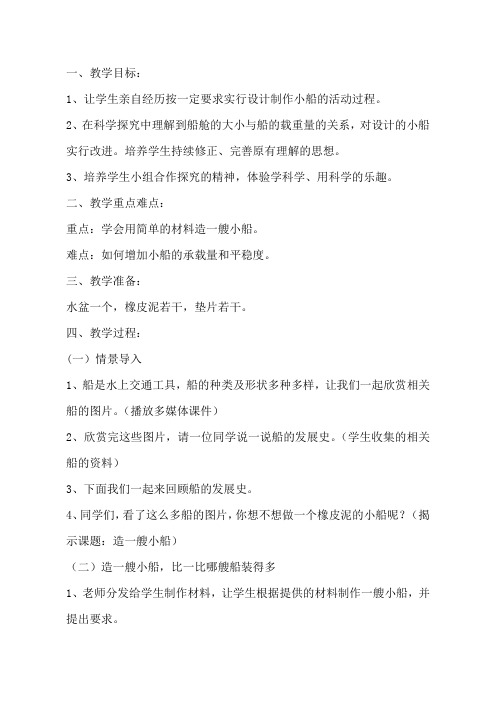 一、教学目标：

1、让学生亲自经历按一定要求实行设计制作小船的活动过程。

2、在科学探究中理解到船舱的大小与船的载重量的关系，对设计的小船实行改进。培养学生持续修正、完善原有理解的思想。

3、培养学生小组合作探究的精神，体验学科学、用科学的乐趣。

二、教学重点难点：

重点：学会用简单的材料造一艘小船。

难点：如何增加小船的承载量和平稳度。

三、教学准备：

水盆一个，橡皮泥若干，垫片若干。

四、教学过程：

（一）情景导入

1、船是水上交通工具，船的种类及形状多种多样，让我们一起欣赏相关船的图片。（播放多媒体课件）

2、欣赏完这些图片，请一位同学说一说船的发展史。（学生收集的相关船的资料）

3、下面我们一起来回顾船的发展史。

4、同学们，看了这么多船的图片，你想不想做一个橡皮泥的小船呢？（揭示课题：造一艘小船）

（二）造一艘小船，比一比哪艘船装得多

1、老师分发给学生制作材料，让学生根据提供的材料制作一艘小船，并提出要求。